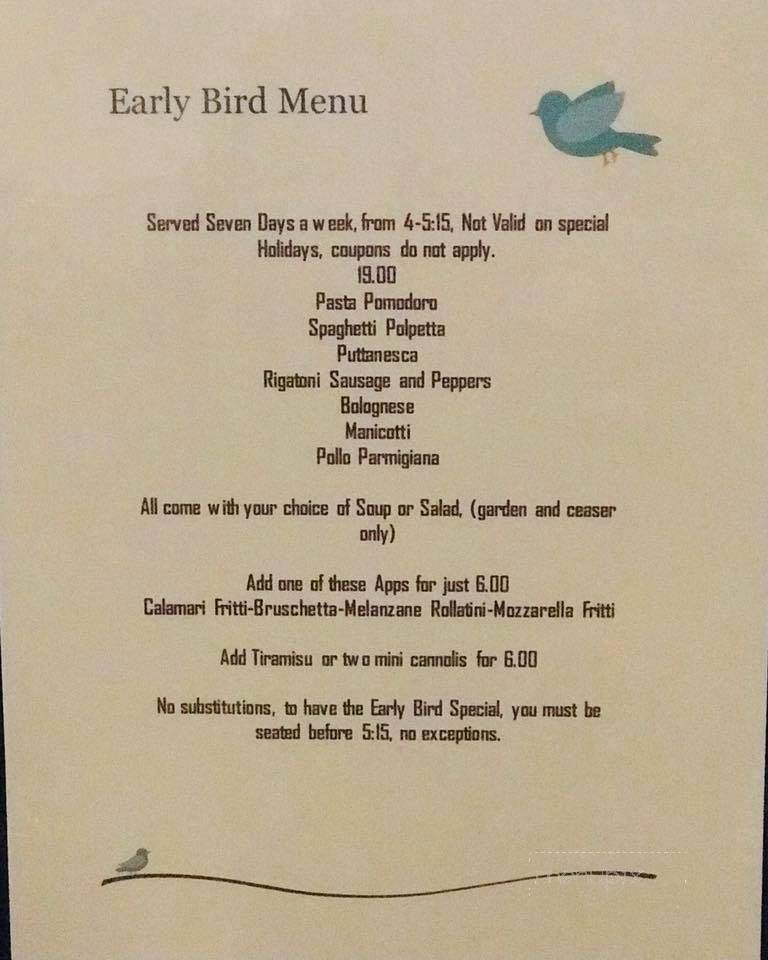 Early Bird Menu

Served Seven Days a week, from 4-5:15, Not Valid on special Holidays, coupons do not apply.
19.00
Pasta Pomodoro
Spaghetti Polpetta
Puttanesca
Rigatoni Sausage and Peppers
Bolognese
Manicotti
Pollo Parmigiana

All come with your choice of Soup or Salad, (garden and ceaser only)

Add one of these Apps for just 6.00
Calamari Fritti-Bruschetta-Melanzane Rollatini-Mozzarella Fritti

Add Tiramisu or two mini cannolis for 6.00

No substitutions, to have the Early Bird Special, you must be seated before 5:15, no exceptions.